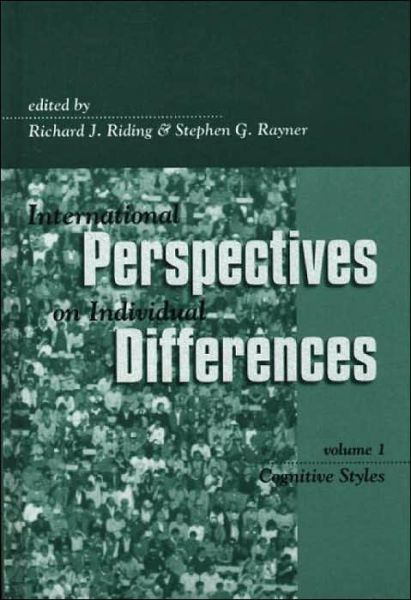 edited by
Richard J. Riding & Stephen G. Rayner

International
Perspectives
on Individual
Differences

volume 1
Cognitive Styles